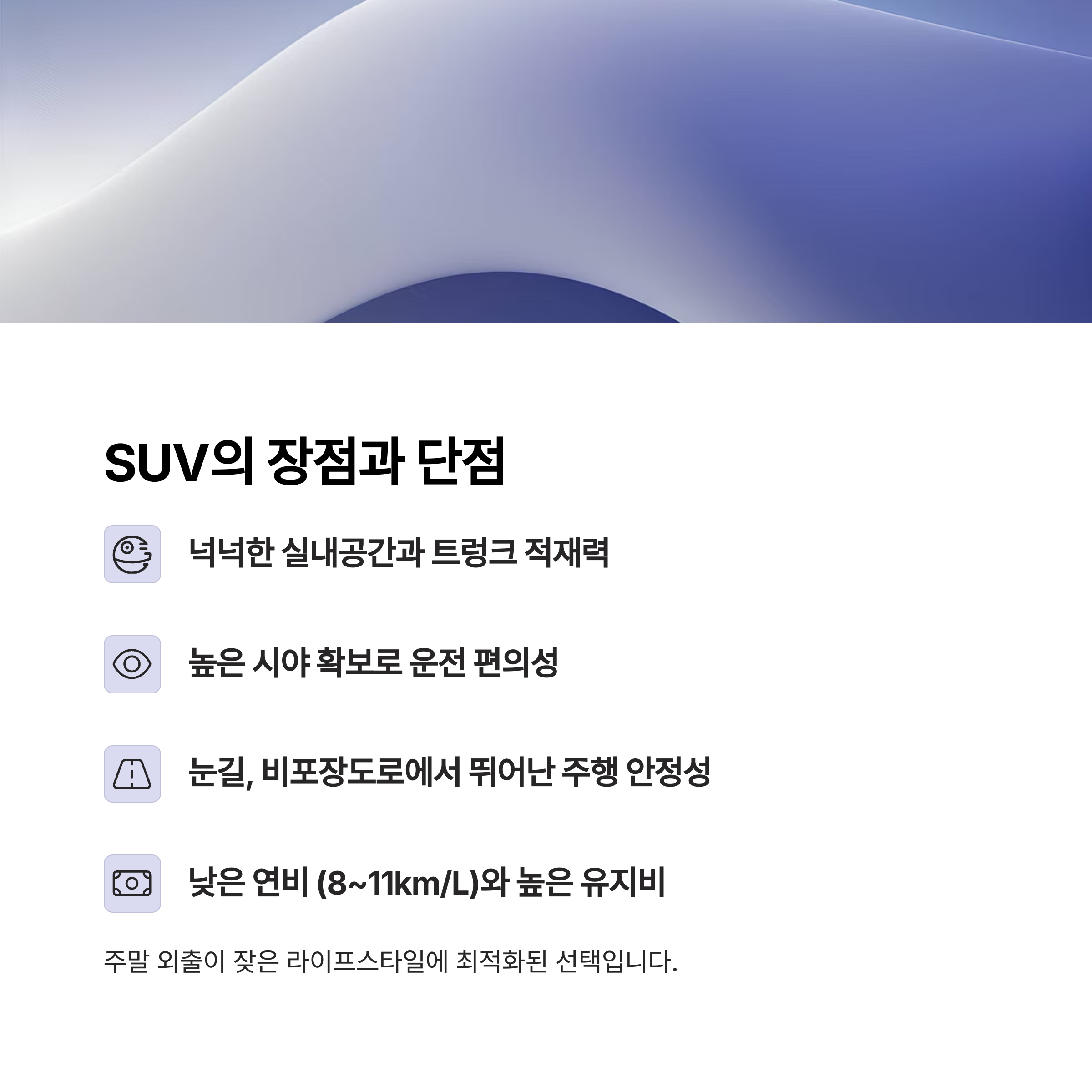 SUV의 장점과 단점

넉넉한 실내공간과 트렁크 적재력

높은 시야 확보로 운전 편의성

눈길, 비포장도로에서 뛰어난 주행 안정성

낮은 연비 (8~11km/L)와 높은 유지비

주말 외출이 잦은 라이프스타일에 최적화된 선택입니다.